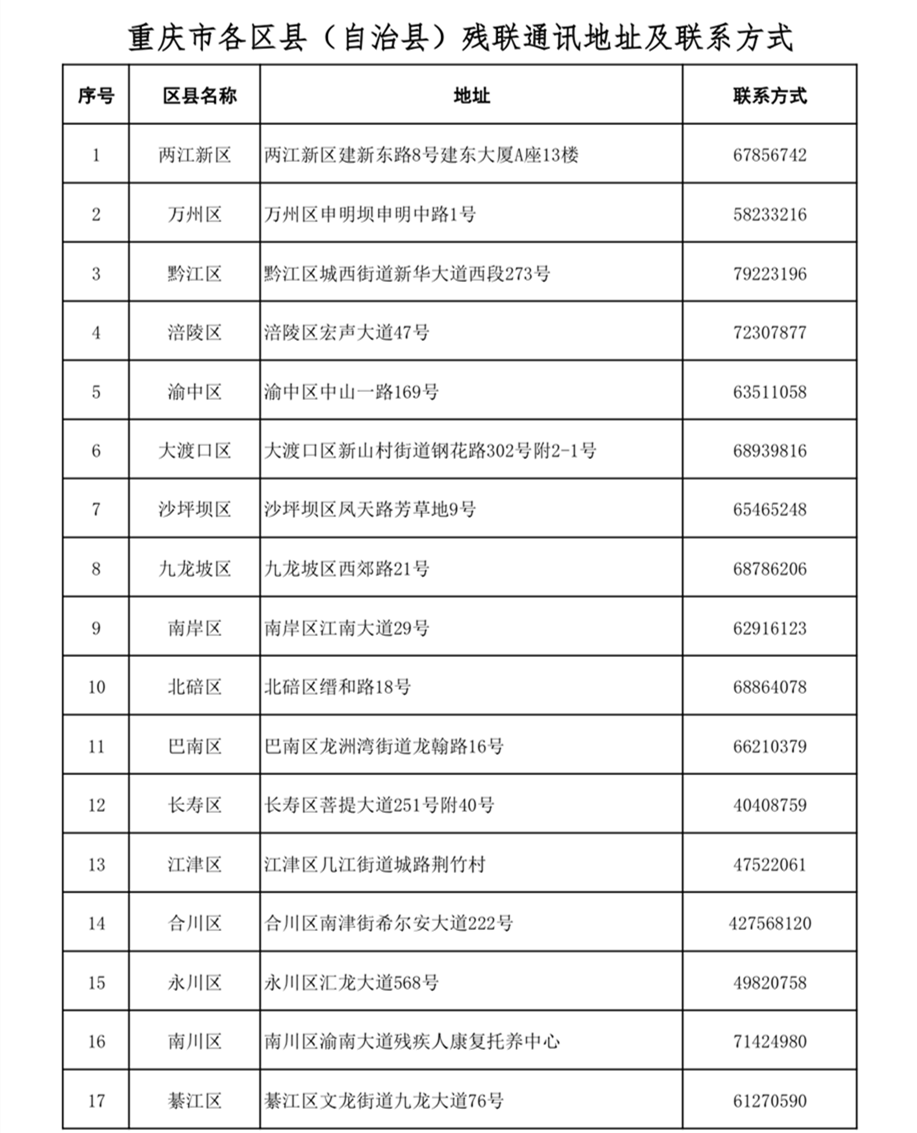 重庆市各区县（自治县）残联通讯地址及联系方式

| 序号 | 区县名称 | 地址 | 联系方式 |
|---|---|---|---|
| 1 | 两江新区 | 两江新区建新东路8号建东大厦A座13楼 | 67856742 |
| 2 | 万州区 | 万州区申明坝申明中路1号 | 58233216 |
| 3 | 黔江区 | 黔江区城西街道新华大道西段273号 | 79223196 |
| 4 | 涪陵区 | 涪陵区宏声大道47号 | 72307877 |
| 5 | 渝中区 | 渝中区中山一路169号 | 63511058 |
| 6 | 大渡口区 | 大渡口区新山村街道钢花路302号附2-1号 | 68939816 |
| 7 | 沙坪坝区 | 沙坪坝区凤天路芳草地9号 | 65465248 |
| 8 | 九龙坡区 | 九龙坡区西郊路21号 | 68786206 |
| 9 | 南岸区 | 南岸区江南大道29号 | 62916123 |
| 10 | 北碚区 | 北碚区缙和路18号 | 68864078 |
| 11 | 巴南区 | 巴南区龙洲湾街道龙翰路16号 | 66210379 |
| 12 | 长寿区 | 长寿区菩提大道251号附40号 | 40408759 |
| 13 | 江津区 | 江津区几江街道城路荆竹村 | 47522061 |
| 14 | 合川区 | 合川区南津街希尔安大道222号 | 427568120 |
| 15 | 永川区 | 永川区汇龙大道568号 | 49820758 |
| 16 | 南川区 | 南川区渝南大道残疾人康复托养中心 | 71424980 |
| 17 | 綦江区 | 綦江区文龙街道九龙大道76号 | 61270590 |